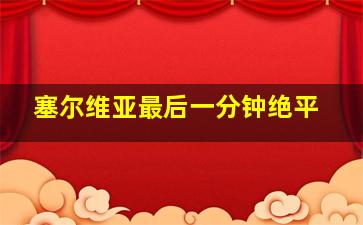 塞尔维亚最后一分钟绝平